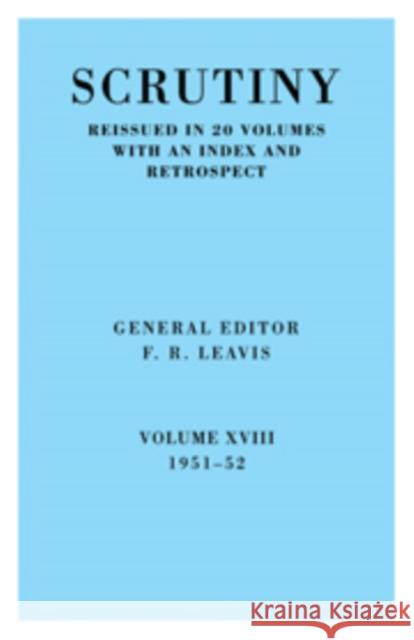 SCRUTINY

REISSUED IN 20 VOLUMES WITH AN INDEX AND RETROSPECT

GENERAL EDITOR
F. R. LEAVIS

VOLUME XVIII
1951–52

Kraina Książek